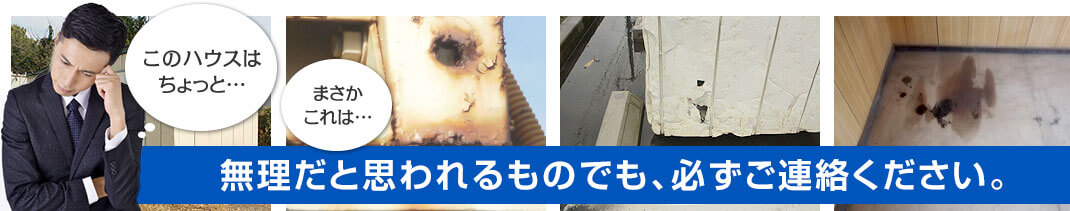 このハウスは
ちょっと…

まさか
これは…

無理だと思われるものでも、必ずご連絡ください。